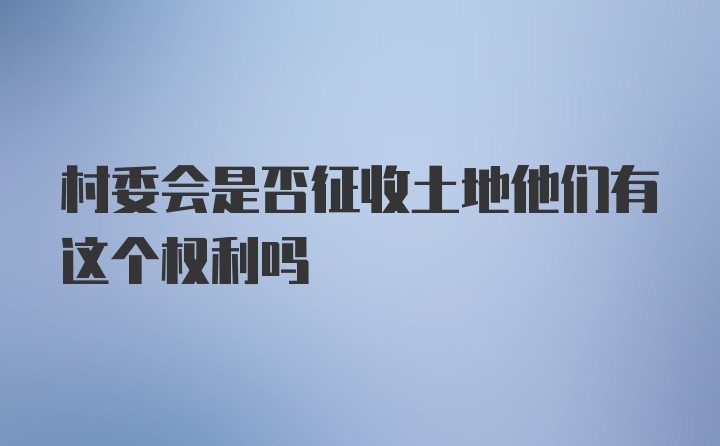 村委会是否征收土地他们有这个权利吗